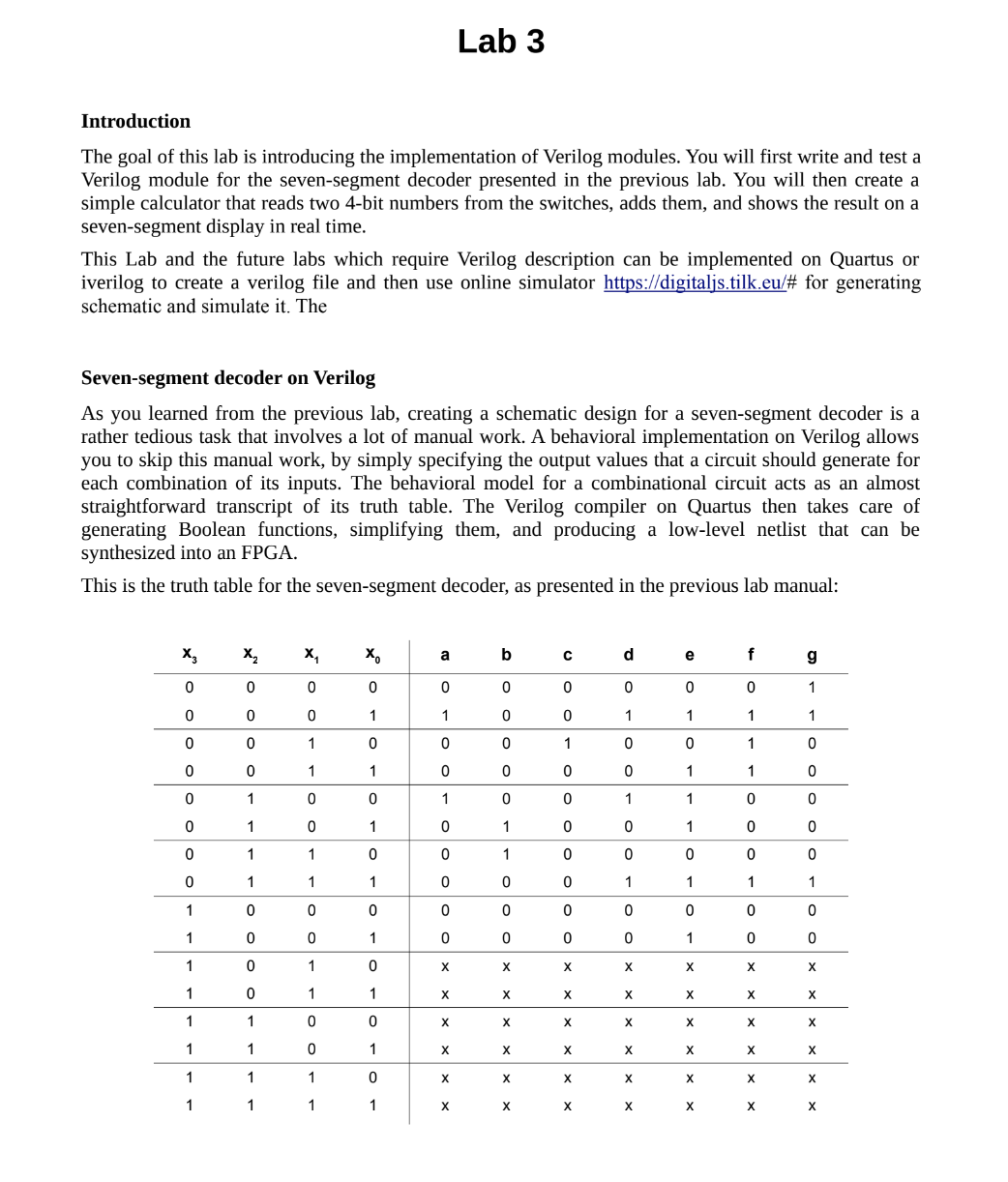 Lab 3

Introduction

The goal of this lab is introducing the implementation of Verilog modules. You will first write and test a Verilog module for the seven-segment decoder presented in the previous lab. You will then create a simple calculator that reads two 4-bit numbers from the switches, adds them, and shows the result on a seven-segment display in real time.

This Lab and the future labs which require Verilog description can be implemented on Quartus or iverilog to create a verilog file and then use online simulator https://digitaljs.tilk.eu/# for generating schematic and simulate it. The

Seven-segment decoder on Verilog

As you learned from the previous lab, creating a schematic design for a seven-segment decoder is a rather tedious task that involves a lot of manual work. A behavioral implementation on Verilog allows you to skip this manual work, by simply specifying the output values that a circuit should generate for each combination of its inputs. The behavioral model for a combinational circuit acts as an almost straightforward transcript of its truth table. The Verilog compiler on Quartus then takes care of generating Boolean functions, simplifying them, and producing a low-level netlist that can be synthesized into an FPGA.

This is the truth table for the seven-segment decoder, as presented in the previous lab manual:

| $x_3$ | $x_2$ | $x_1$ | $x_0$ | a | b | c | d | e | f | g |
|---|---|---|---|---|---|---|---|---|---|---|
| 0 | 0 | 0 | 0 | 0 | 0 | 0 | 0 | 0 | 0 | 1 |
| 0 | 0 | 0 | 1 | 1 | 0 | 0 | 1 | 1 | 1 | 1 |
| 0 | 0 | 1 | 0 | 0 | 0 | 1 | 0 | 0 | 1 | 0 |
| 0 | 0 | 1 | 1 | 0 | 0 | 0 | 0 | 1 | 1 | 0 |
| 0 | 1 | 0 | 0 | 1 | 0 | 0 | 1 | 1 | 0 | 0 |
| 0 | 1 | 0 | 1 | 0 | 1 | 0 | 0 | 1 | 0 | 0 |
| 0 | 1 | 1 | 0 | 0 | 1 | 0 | 0 | 0 | 0 | 0 |
| 0 | 1 | 1 | 1 | 0 | 0 | 0 | 1 | 1 | 1 | 1 |
| 1 | 0 | 0 | 0 | 0 | 0 | 0 | 0 | 0 | 0 | 0 |
| 1 | 0 | 0 | 1 | 0 | 0 | 0 | 0 | 1 | 0 | 0 |
| 1 | 0 | 1 | 0 | x | x | x | x | x | x | x |
| 1 | 0 | 1 | 1 | x | x | x | x | x | x | x |
| 1 | 1 | 0 | 0 | x | x | x | x | x | x | x |
| 1 | 1 | 0 | 1 | x | x | x | x | x | x | x |
| 1 | 1 | 1 | 0 | x | x | x | x | x | x | x |
| 1 | 1 | 1 | 1 | x | x | x | x | x | x | x |